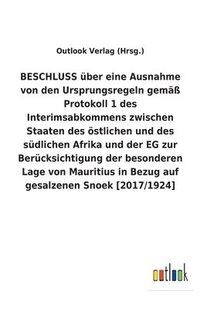 Outlook Verlag (Hrsg.)

BESCHLUSS über eine Ausnahme von den Ursprungsregeln gemäß Protokoll 1 des Interimsabkommens zwischen Staaten des östlichen und des südlichen Afrika und der EG zur Berücksichtigung der besonderen Lage von Mauritius in Bezug auf gesalzenen Snoek [2017/1924]

outlook